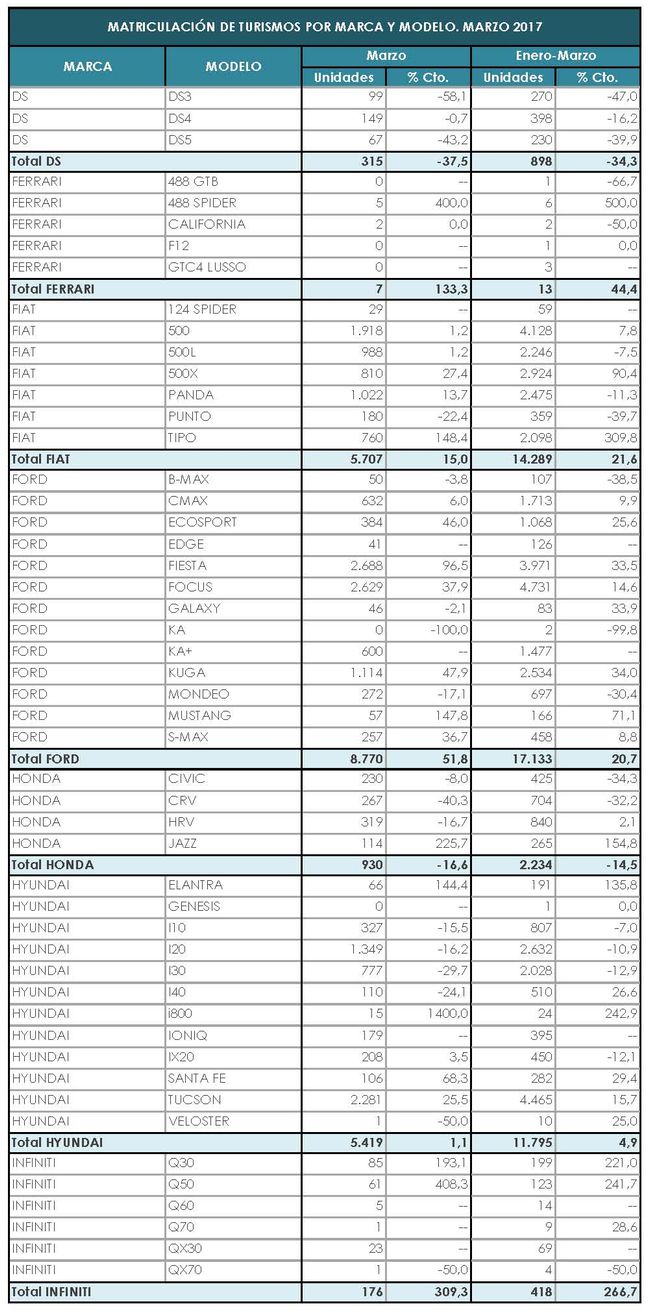 MATRICULACIÓN DE TURISMOS POR MARCA Y MODELO. MARZO 2017

| MARCA | MODELO | Marzo Unidades | Marzo % Cto. | Enero-Marzo Unidades | Enero-Marzo % Cto. |
|---|---|---|---|---|---|
| DS | DS3 | 99 | -58,1 | 270 | -47,0 |
| DS | DS4 | 149 | -0,7 | 398 | -16,2 |
| DS | DS5 | 67 | -43,2 | 230 | -39,9 |
| Total DS | | 315 | -37,5 | 898 | -34,3 |
| FERRARI | 488 GTB | 0 | -- | 1 | -66,7 |
| FERRARI | 488 SPIDER | 5 | 400,0 | 6 | 500,0 |
| FERRARI | CALIFORNIA | 2 | 0,0 | 2 | -50,0 |
| FERRARI | F12 | 0 | -- | 1 | 0,0 |
| FERRARI | GTC4 LUSSO | 0 | -- | 3 | -- |
| Total FERRARI | | 7 | 133,3 | 13 | 44,4 |
| FIAT | 124 SPIDER | 29 | -- | 59 | -- |
| FIAT | 500 | 1.918 | 1,2 | 4.128 | 7,8 |
| FIAT | 500L | 988 | 1,2 | 2.246 | -7,5 |
| FIAT | 500X | 810 | 27,4 | 2.924 | 90,4 |
| FIAT | PANDA | 1.022 | 13,7 | 2.475 | -11,3 |
| FIAT | PUNTO | 180 | -22,4 | 359 | -39,7 |
| FIAT | TIPO | 760 | 148,4 | 2.098 | 309,8 |
| Total FIAT | | 5.707 | 15,0 | 14.289 | 21,6 |
| FORD | B-MAX | 50 | -3,8 | 107 | -38,5 |
| FORD | CMAX | 632 | 6,0 | 1.713 | 9,9 |
| FORD | ECOSPORT | 384 | 46,0 | 1.068 | 25,6 |
| FORD | EDGE | 41 | -- | 126 | -- |
| FORD | FIESTA | 2.688 | 96,5 | 3.971 | 33,5 |
| FORD | FOCUS | 2.629 | 37,9 | 4.731 | 14,6 |
| FORD | GALAXY | 46 | -2,1 | 83 | 33,9 |
| FORD | KA | 0 | -100,0 | 2 | -99,8 |
| FORD | KA+ | 600 | -- | 1.477 | -- |
| FORD | KUGA | 1.114 | 47,9 | 2.534 | 34,0 |
| FORD | MONDEO | 272 | -17,1 | 697 | -30,4 |
| FORD | MUSTANG | 57 | 147,8 | 166 | 71,1 |
| FORD | S-MAX | 257 | 36,7 | 458 | 8,8 |
| Total FORD | | 8.770 | 51,8 | 17.133 | 20,7 |
| HONDA | CIVIC | 230 | -8,0 | 425 | -34,3 |
| HONDA | CRV | 267 | -40,3 | 704 | -32,2 |
| HONDA | HRV | 319 | -16,7 | 840 | 2,1 |
| HONDA | JAZZ | 114 | 225,7 | 265 | 154,8 |
| Total HONDA | | 930 | -16,6 | 2.234 | -14,5 |
| HYUNDAI | ELANTRA | 66 | 144,4 | 191 | 135,8 |
| HYUNDAI | GENESIS | 0 | -- | 1 | 0,0 |
| HYUNDAI | I10 | 327 | -15,5 | 807 | -7,0 |
| HYUNDAI | I20 | 1.349 | -16,2 | 2.632 | -10,9 |
| HYUNDAI | I30 | 777 | -29,7 | 2.028 | -12,9 |
| HYUNDAI | I40 | 110 | -24,1 | 510 | 26,6 |
| HYUNDAI | i800 | 15 | 1400,0 | 24 | 242,9 |
| HYUNDAI | IONIQ | 179 | -- | 395 | -- |
| HYUNDAI | IX20 | 208 | 3,5 | 450 | -12,1 |
| HYUNDAI | SANTA FE | 106 | 68,3 | 282 | 29,4 |
| HYUNDAI | TUCSON | 2.281 | 25,5 | 4.465 | 15,7 |
| HYUNDAI | VELOSTER | 1 | -50,0 | 10 | 25,0 |
| Total HYUNDAI | | 5.419 | 1,1 | 11.795 | 4,9 |
| INFINITI | Q30 | 85 | 193,1 | 199 | 221,0 |
| INFINITI | Q50 | 61 | 408,3 | 123 | 241,7 |
| INFINITI | Q60 | 5 | -- | 14 | -- |
| INFINITI | Q70 | 1 | -- | 9 | 28,6 |
| INFINITI | QX30 | 23 | -- | 69 | -- |
| INFINITI | QX70 | 1 | -50,0 | 4 | -50,0 |
| Total INFINITI | | 176 | 309,3 | 418 | 266,7 |